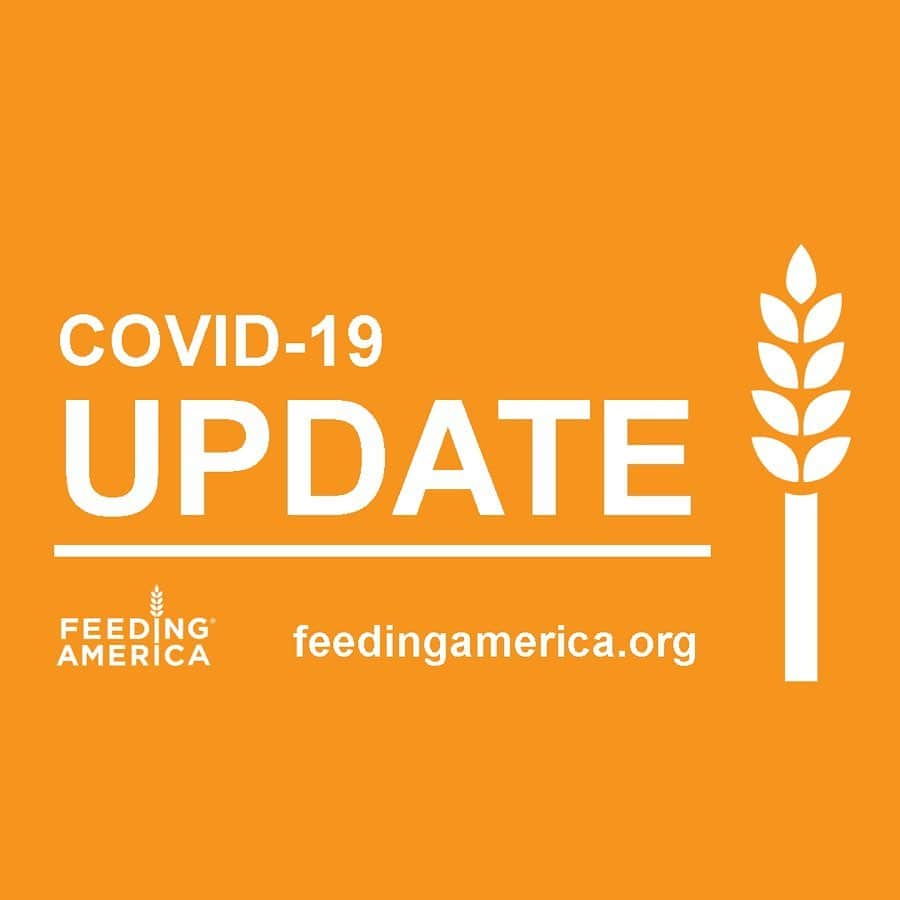 COVID-19
UPDATE

FEEDING®
AMERICA

feedingamerica.org